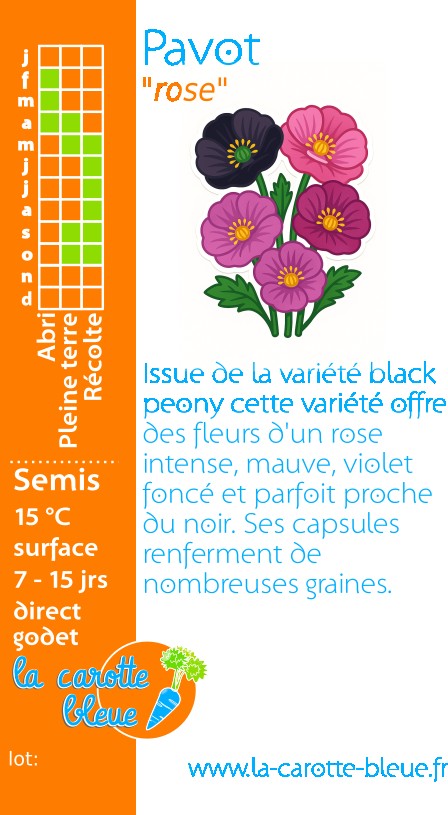 j
f
m
a
m
j
j
a
s
o
n
d

Abri
Pleine terre
Récolte

Semis
15 °C
surface
7 - 15 jrs
direct
godet

la carotte bleue

lot:

Pavot
"rose"

Issue de la variété black peony cette variété offre des fleurs d'un rose intense, mauve, violet foncé et parfoit proche du noir. Ses capsules renferment de nombreuses graines.

www.la-carotte-bleue.fr